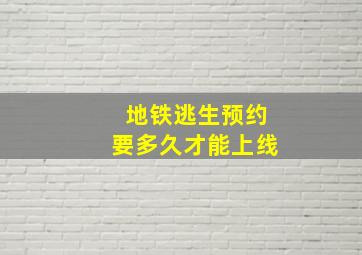 地铁逃生预约
要多久才能上线